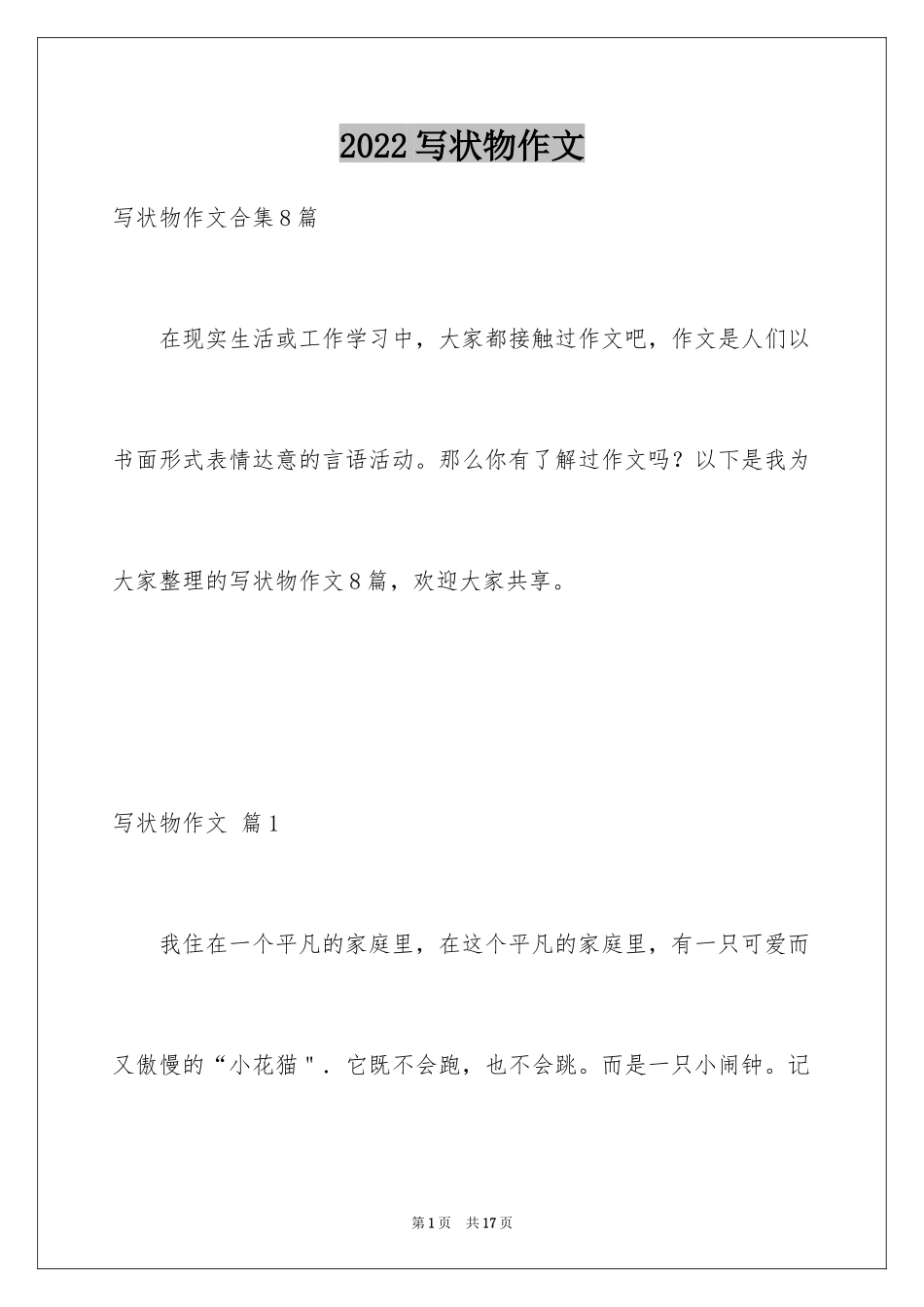 2022 写状物作文

写状物作文合集 8 篇

在现实生活或工作学习中，大家都接触过作文吧，作文是人们以书面形式表情达意的言语活动。那么你有了解过作文吗？以下是我为大家整理的写状物作文 8 篇，欢迎大家共享。

写状物作文 篇 1

我住在一个平凡的家庭里，在这个平凡的家庭里，有一只可爱而又傲慢的“小花猫＂．它既不会跑，也不会跳。而是一只小闹钟。记

第 1 页 共 17 页